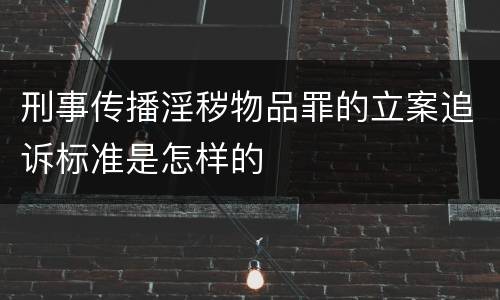 刑事传播淫秽物品罪的立案追诉标准是怎样的